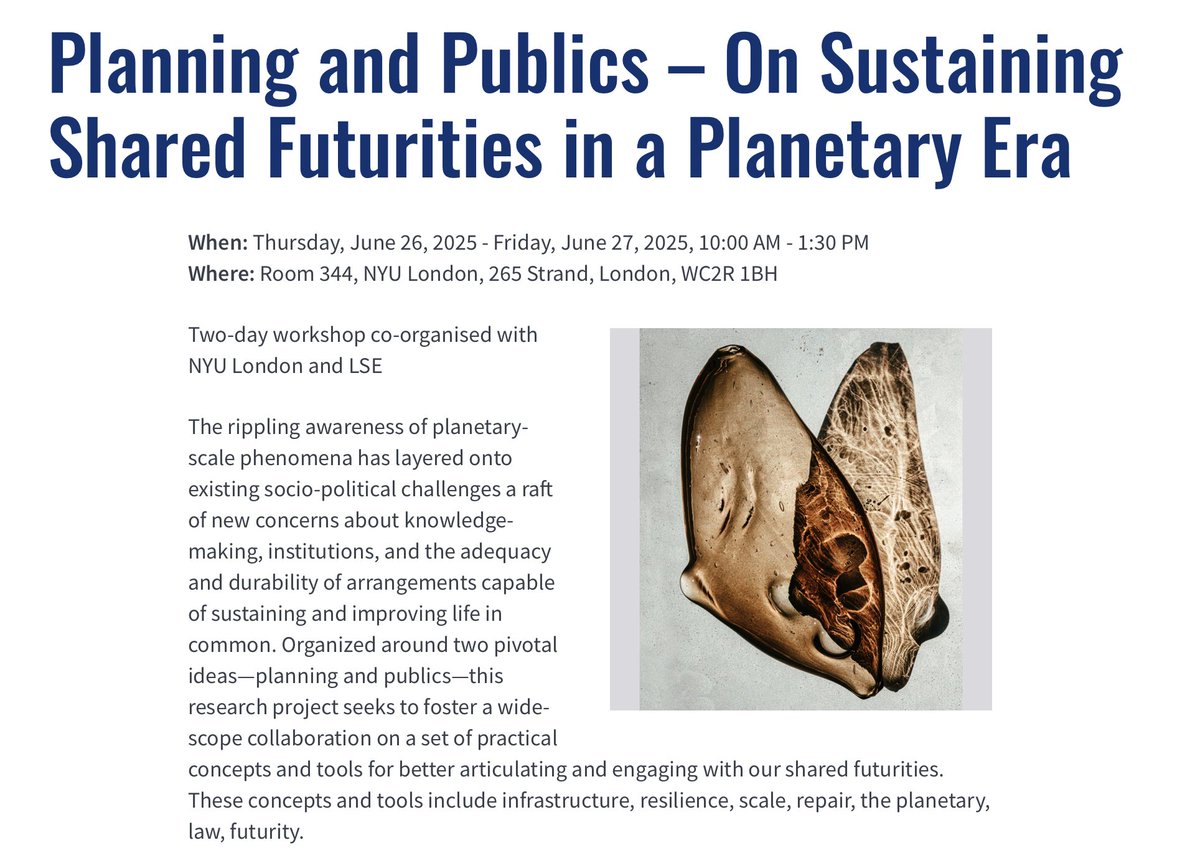 Planning and Publics – On Sustaining Shared Futurities in a Planetary Era

When: Thursday, June 26, 2025 - Friday, June 27, 2025, 10:00 AM - 1:30 PM
Where: Room 344, NYU London, 265 Strand, London, WC2R 1BH

Two-day workshop co-organised with NYU London and LSE

The rippling awareness of planetary-scale phenomena has layered onto existing socio-political challenges a raft of new concerns about knowledge-making, institutions, and the adequacy and durability of arrangements capable of sustaining and improving life in common. Organized around two pivotal ideas—planning and publics—this research project seeks to foster a wide-scope collaboration on a set of practical concepts and tools for better articulating and engaging with our shared futurities. These concepts and tools include infrastructure, resilience, scale, repair, the planetary, law, futurity.